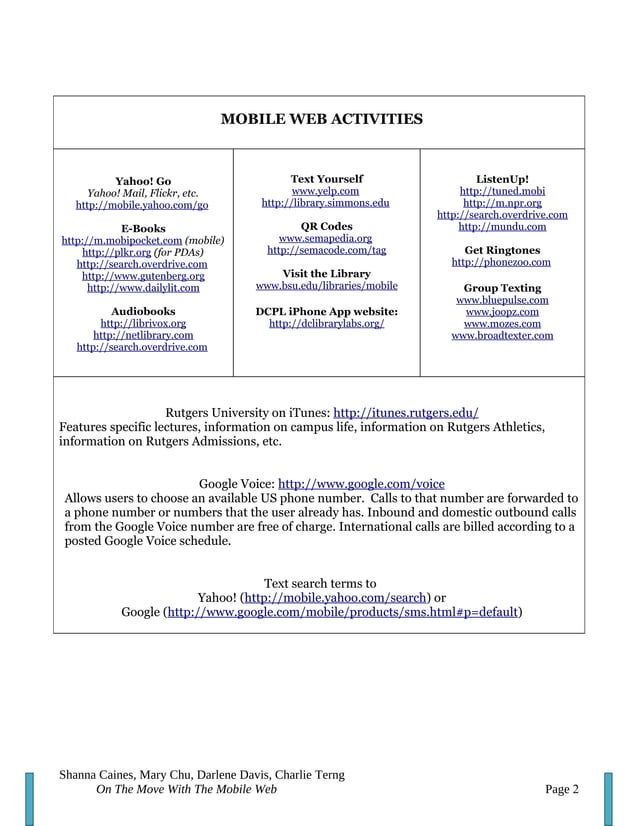 MOBILE WEB ACTIVITIES

Yahoo! Go
Yahoo! Mail, Flickr, etc.
http://mobile.yahoo.com/go

E-Books
http://m.mobipocket.com (mobile)
http://plkr.org (for PDAs)
http://search.overdrive.com
http://www.gutenberg.org
http://www.dailylit.com

Audiobooks
http://librivox.org
http://netlibrary.com
http://search.overdrive.com

Text Yourself
www.yelp.com
http://library.simmons.edu

QR Codes
www.semapedia.org
http://semacode.com/tag

Visit the Library
www.bsu.edu/libraries/mobile

DCPL iPhone App website:
http://dclibrarylabs.org/

ListenUp!
http://tuned.mobi
http://m.npr.org
http://search.overdrive.com
http://mundu.com

Get Ringtones
http://phonezoo.com

Group Texting
www.bluepulse.com
www.joopz.com
www.mozes.com
www.broadtexter.com

Rutgers University on iTunes: http://itunes.rutgers.edu/
Features specific lectures, information on campus life, information on Rutgers Athletics, information on Rutgers Admissions, etc.

Google Voice: http://www.google.com/voice
Allows users to choose an available US phone number. Calls to that number are forwarded to a phone number or numbers that the user already has. Inbound and domestic outbound calls from the Google Voice number are free of charge. International calls are billed according to a posted Google Voice schedule.

Text search terms to
Yahoo! (http://mobile.yahoo.com/search) or
Google (http://www.google.com/mobile/products/sms.html#p=default)

Shanna Caines, Mary Chu, Darlene Davis, Charlie Terng
On The Move With The Mobile Web
Page 2